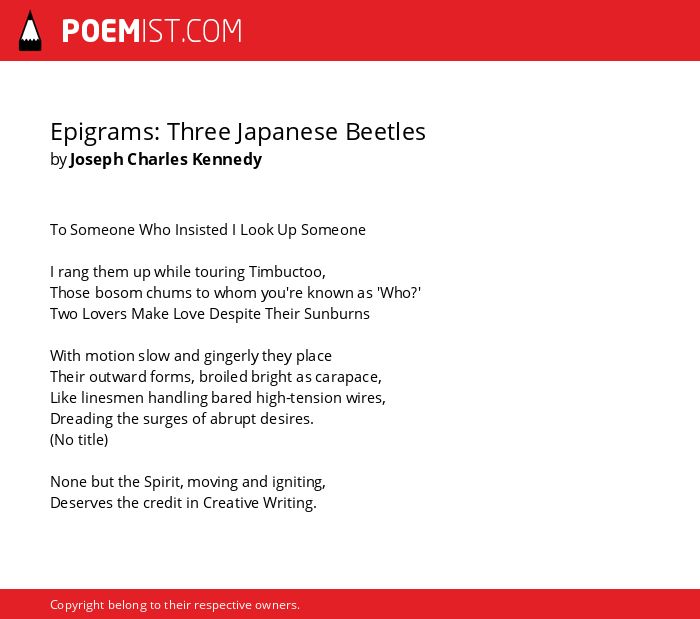 POEMIST.COM

Epigrams: Three Japanese Beetles
by Joseph Charles Kennedy

To Someone Who Insisted I Look Up Someone

I rang them up while touring Timbuctoo,
Those bosom chums to whom you're known as 'Who?'
Two Lovers Make Love Despite Their Sunburns

With motion slow and gingerly they place
Their outward forms, broiled bright as carapace,
Like linesmen handling bared high-tension wires,
Dreading the surges of abrupt desires.
(No title)

None but the Spirit, moving and igniting,
Deserves the credit in Creative Writing.

Copyright belong to their respective owners.